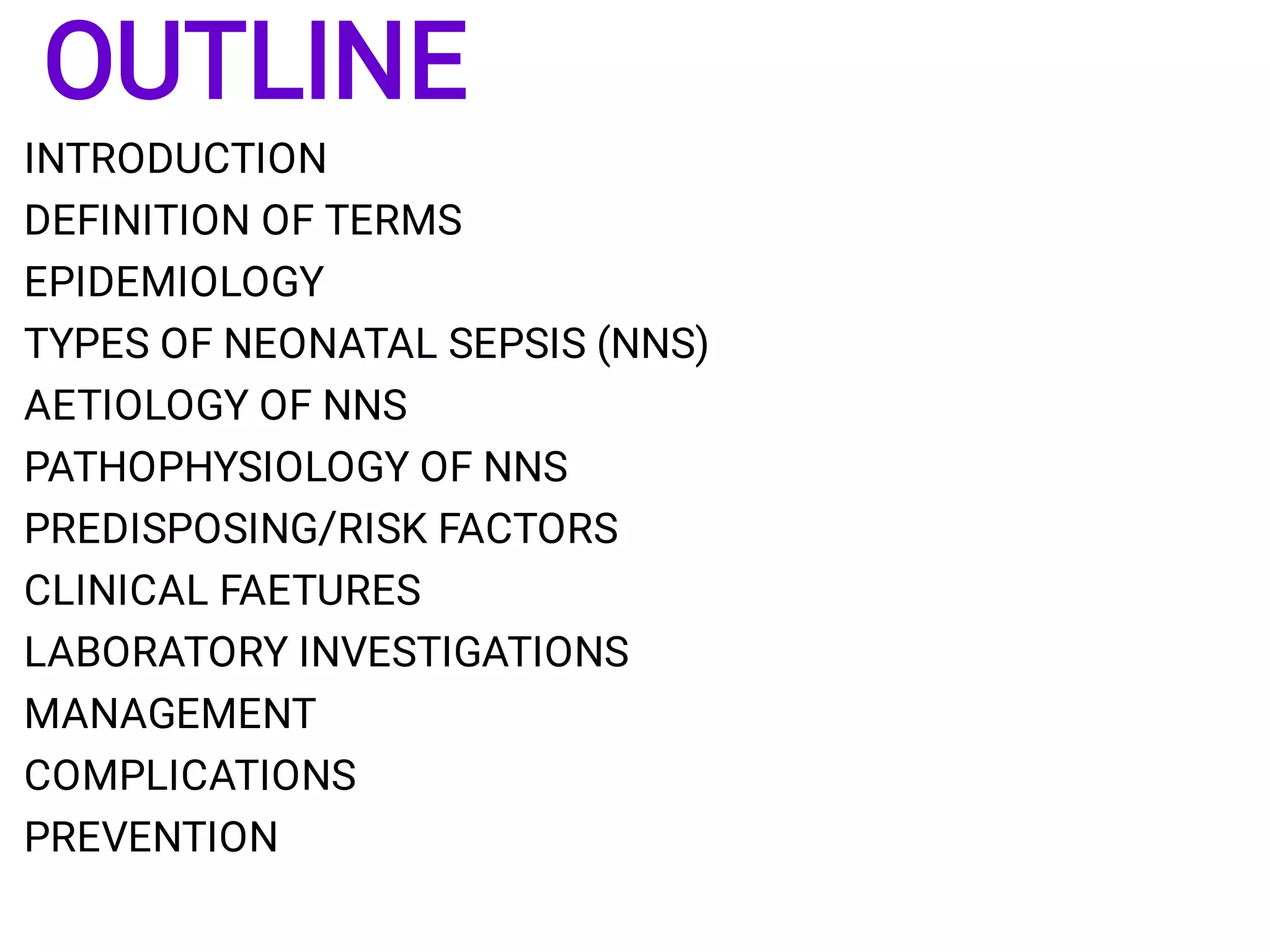 OUTLINE

INTRODUCTION

DEFINITION OF TERMS

EPIDEMIOLOGY

TYPES OF NEONATAL SEPSIS (NNS)

AETIOLOGY OF NNS

PATHOPHYSIOLOGY OF NNS

PREDISPOSING/RISK FACTORS

CLINICAL FAETURES

LABORATORY INVESTIGATIONS

MANAGEMENT

COMPLICATIONS

PREVENTION